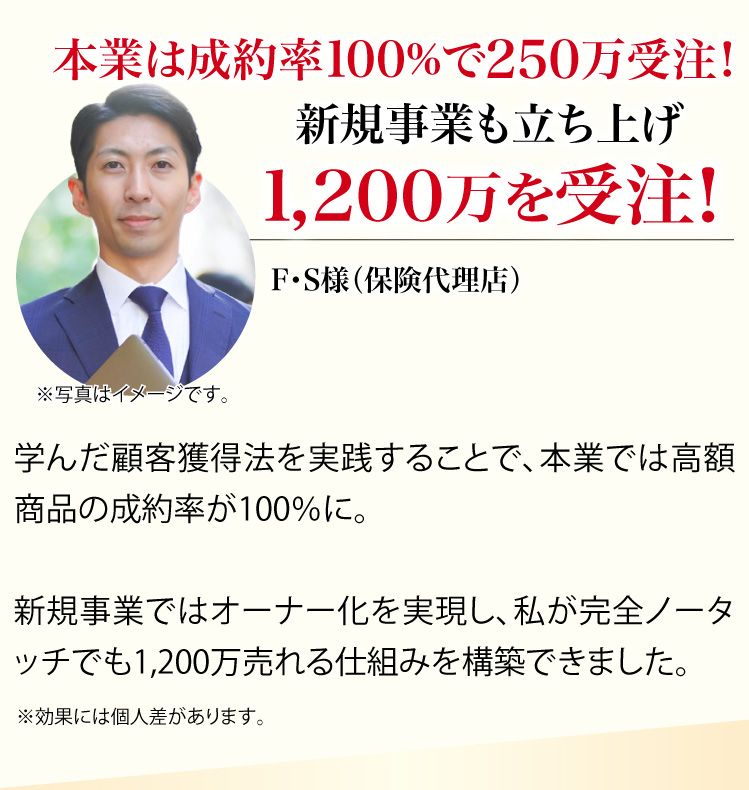 本業は成約率100%で250万受注!
新規事業も立ち上げ
1,200万を受注!

F・S様(保険代理店)

※写真はイメージです。

学んだ顧客獲得法を実践することで、本業では高額商品の成約率が100%に。

新規事業ではオーナー化を実現し、私が完全ノータッチでも1,200万売れる仕組みを構築できました。

※効果には個人差があります。